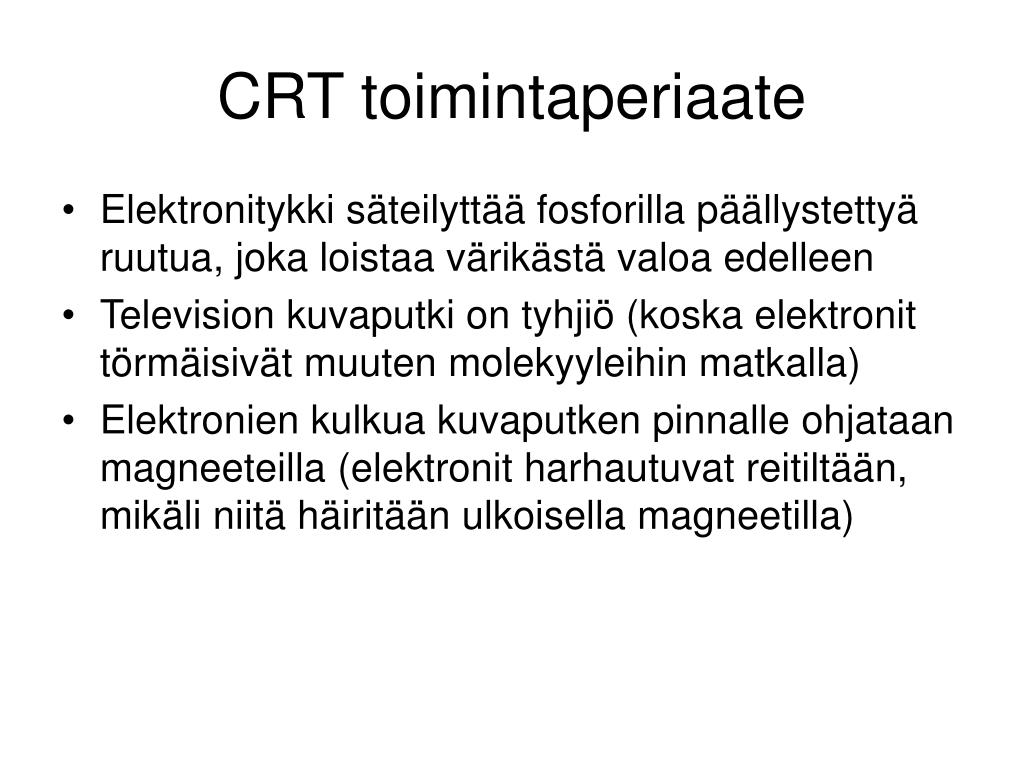 CRT toimintaperiaate

• Elektronitykki säteilyttää fosforilla päällystettyä ruutua, joka loistaa värikästä valoa edelleen
• Television kuvaputki on tyhjiö (koska elektronit törmäisivät muuten molekyyleihin matkalla)
• Elektronien kulkua kuvaputken pinnalle ohjataan magneeteilla (elektronit harhautuvat reitiltään, mikäli niitä häiritään ulkoisella magneetilla)